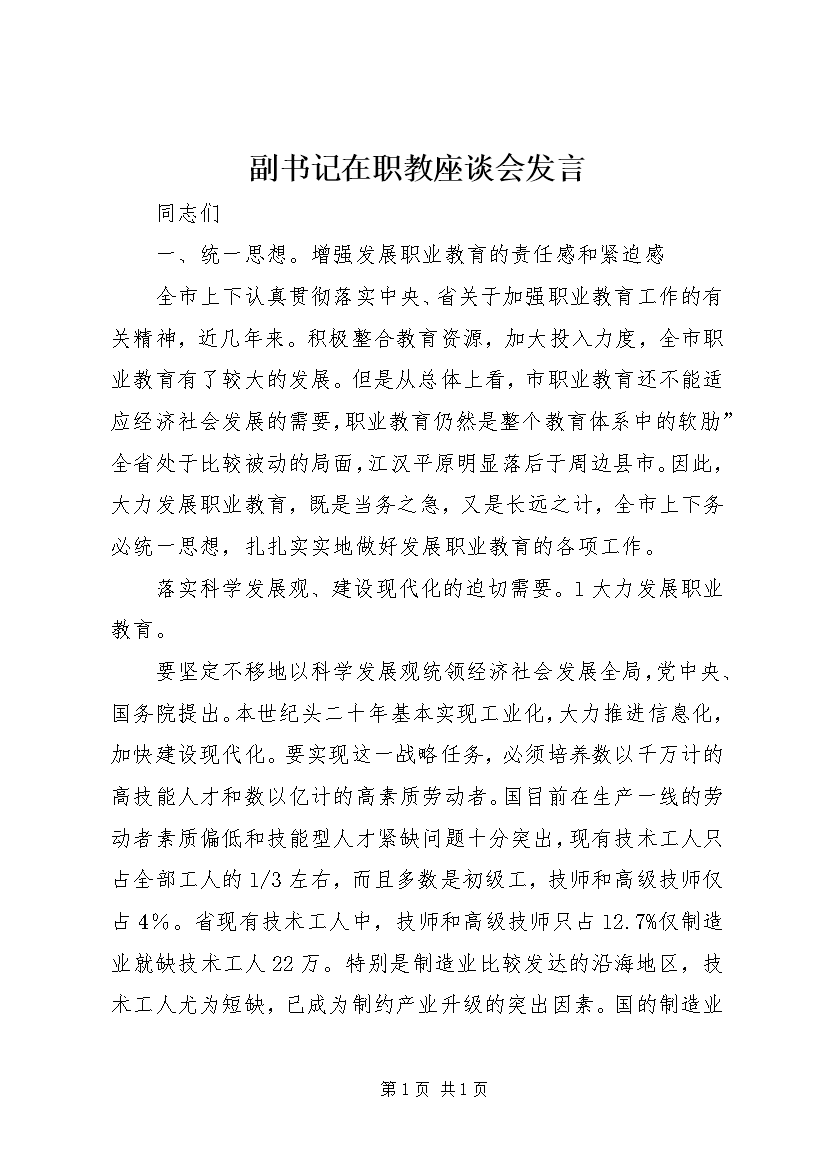 副书记在职教座谈会发言

同志们

一、统一思想。增强发展职业教育的责任感和紧迫感

全市上下认真贯彻落实中央、省关于加强职业教育工作的有关精神，近几年来。积极整合教育资源，加大投入力度，全市职业教育有了较大的发展。但是从总体上看，市职业教育还不能适应经济社会发展的需要，职业教育仍然是整个教育体系中的软肋”全省处于比较被动的局面，江汉平原明显落后于周边县市。因此，大力发展职业教育，既是当务之急，又是长远之计，全市上下务必统一思想，扎扎实实地做好发展职业教育的各项工作。

落实科学发展观、建设现代化的迫切需要。1大力发展职业教育。

要坚定不移地以科学发展观统领经济社会发展全局，党中央、国务院提出。本世纪头二十年基本实现工业化，大力推进信息化，加快建设现代化。要实现这一战略任务，必须培养数以千万计的高技能人才和数以亿计的高素质劳动者。国目前在生产一线的劳动者素质偏低和技能型人才紧缺问题十分突出，现有技术工人只占全部工人的1/3左右，而且多数是初级工，技师和高级技师仅占4%。省现有技术工人中，技师和高级技师只占12.7%仅制造业就缺技术工人22万。特别是制造业比较发达的沿海地区，技术工人尤为短缺，已成为制约产业升级的突出因素。国的制造业

第1页 共1页